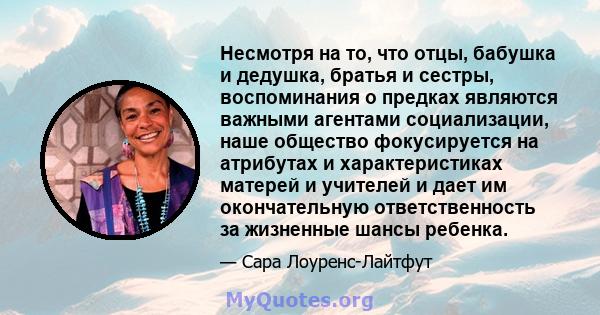 Несмотря на то, что отцы, бабушка и дедушка, братья и сестры, воспоминания о предках являются важными агентами социализации, наше общество фокусируется на атрибутах и характеристиках матерей и учителей и дает им окончательную ответственность за жизненные шансы ребенка.

— Сара Лоуренс-Лайтфут

MyQuotes.org